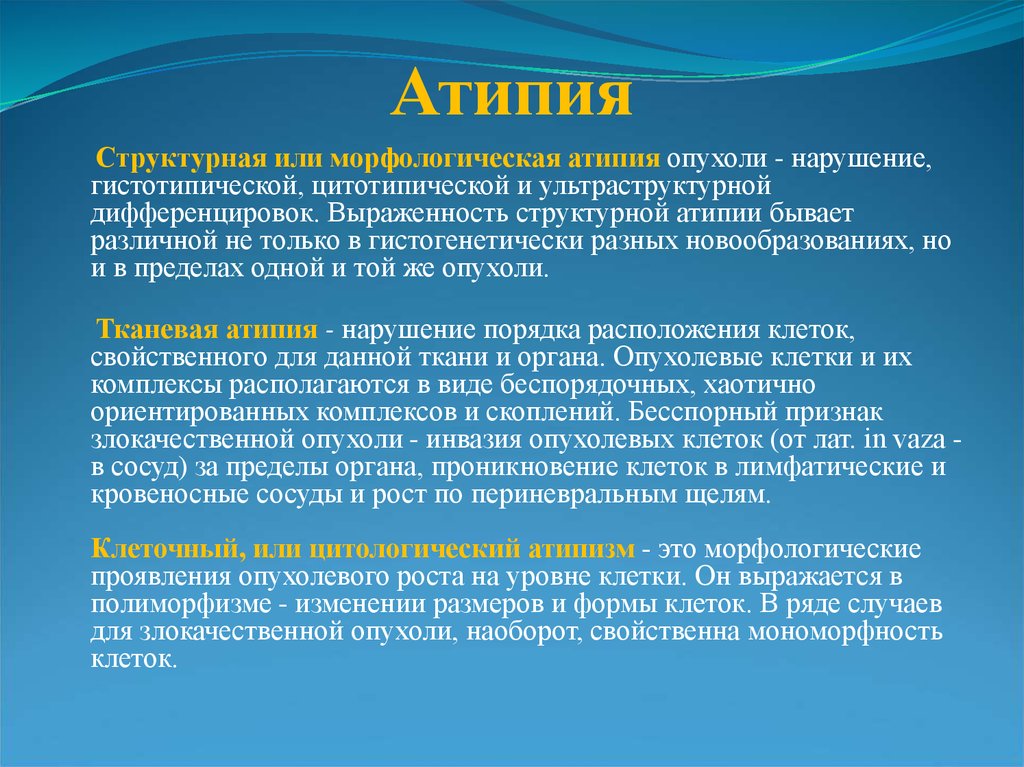 Атипия

Структурная или морфологическая атипия опухоли - нарушение, гистотипической, цитотипической и ультраструктурной дифференцировок. Выраженность структурной атипии бывает различной не только в гистогенетически разных новообразованиях, но и в пределах одной и той же опухоли.

Тканевая атипия - нарушение порядка расположения клеток, свойственного для данной ткани и органа. Опухолевые клетки и их комплексы располагаются в виде беспорядочных, хаотично ориентированных комплексов и скоплений. Бесспорный признак злокачественной опухоли - инвазия опухолевых клеток (от лат. in vaza - в сосуд) за пределы органа, проникновение клеток в лимфатические и кровеносные сосуды и рост по периневральным щелям.

Клеточный, или цитологический атипизм - это морфологические проявления опухолевого роста на уровне клетки. Он выражается в полиморфизме - изменении размеров и формы клеток. В ряде случаев для злокачественной опухоли, наоборот, свойственна мономорфность клеток.